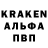 KRAKEN
АЛЬФА
ПВП